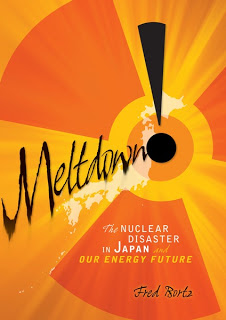 Meltdown!

The NUCLEAR DISASTER IN JAPAN and OUR ENERGY FUTURE

Fred Bortz